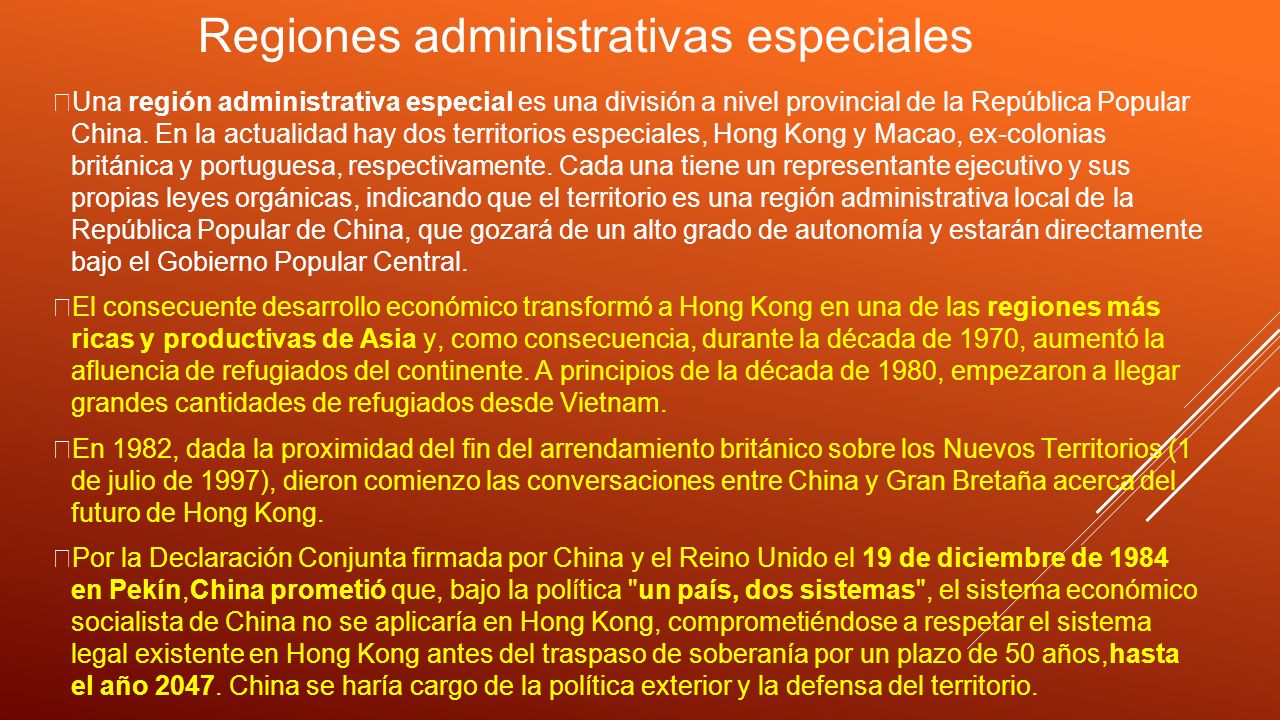 Regiones administrativas especiales

Una región administrativa especial es una división a nivel provincial de la República Popular China. En la actualidad hay dos territorios especiales, Hong Kong y Macao, ex-colonias británica y portuguesa, respectivamente. Cada una tiene un representante ejecutivo y sus propias leyes orgánicas, indicando que el territorio es una región administrativa local de la República Popular de China, que gozará de un alto grado de autonomía y estarán directamente bajo el Gobierno Popular Central.

El consecuente desarrollo económico transformó a Hong Kong en una de las regiones más ricas y productivas de Asia y, como consecuencia, durante la década de 1970, aumentó la afluencia de refugiados del continente. A principios de la década de 1980, empezaron a llegar grandes cantidades de refugiados desde Vietnam.

En 1982, dada la proximidad del fin del arrendamiento británico sobre los Nuevos Territorios (1 de julio de 1997), dieron comienzo las conversaciones entre China y Gran Bretaña acerca del futuro de Hong Kong.

Por la Declaración Conjunta firmada por China y el Reino Unido el 19 de diciembre de 1984 en Pekín,China prometió que, bajo la política "un país, dos sistemas", el sistema económico socialista de China no se aplicaría en Hong Kong, comprometiéndose a respetar el sistema legal existente en Hong Kong antes del traspaso de soberanía por un plazo de 50 años,hasta el año 2047. China se haría cargo de la política exterior y la defensa del territorio.